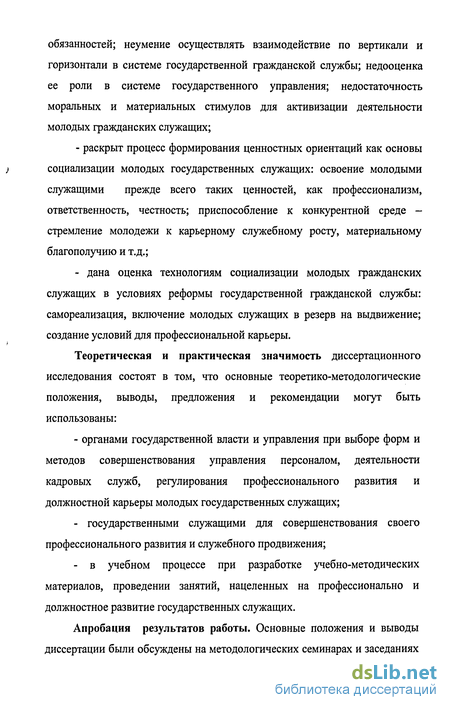 обязанностей; неумение осуществлять взаимодействие по вертикали и горизонтали в системе государственной гражданской службы; недооценка ее роли в системе государственного управления; недостаточность моральных и материальных стимулов для активизации деятельности молодых гражданских служащих;

- раскрыт процесс формирования ценностных ориентаций как основы социализации молодых государственных служащих: освоение молодыми служащими прежде всего таких ценностей, как профессионализм, ответственность, честность; приспособление к конкурентной среде – стремление молодежи к карьерному служебному росту, материальному благополучию и т.д.;

- дана оценка технологиям социализации молодых гражданских служащих в условиях реформы государственной гражданской службы: самореализация, включение молодых служащих в резерв на выдвижение; создание условий для профессиональной карьеры.

Теоретическая и практическая значимость диссертационного исследования состоят в том, что основные теоретико-методологические положения, выводы, предложения и рекомендации могут быть использованы:

- органами государственной власти и управления при выборе форм и методов совершенствования управления персоналом, деятельности кадровых служб, регулирования профессионального развития и должностной карьеры молодых государственных служащих;

- государственными служащими для совершенствования своего профессионального развития и служебного продвижения;

- в учебном процессе при разработке учебно-методических материалов, проведении занятий, нацеленных на профессионально и должностное развитие государственных служащих.

Апробация результатов работы. Основные положения и выводы диссертации были обсуждены на методологических семинарах и заседаниях

dsLib.net
библиотека диссертаций